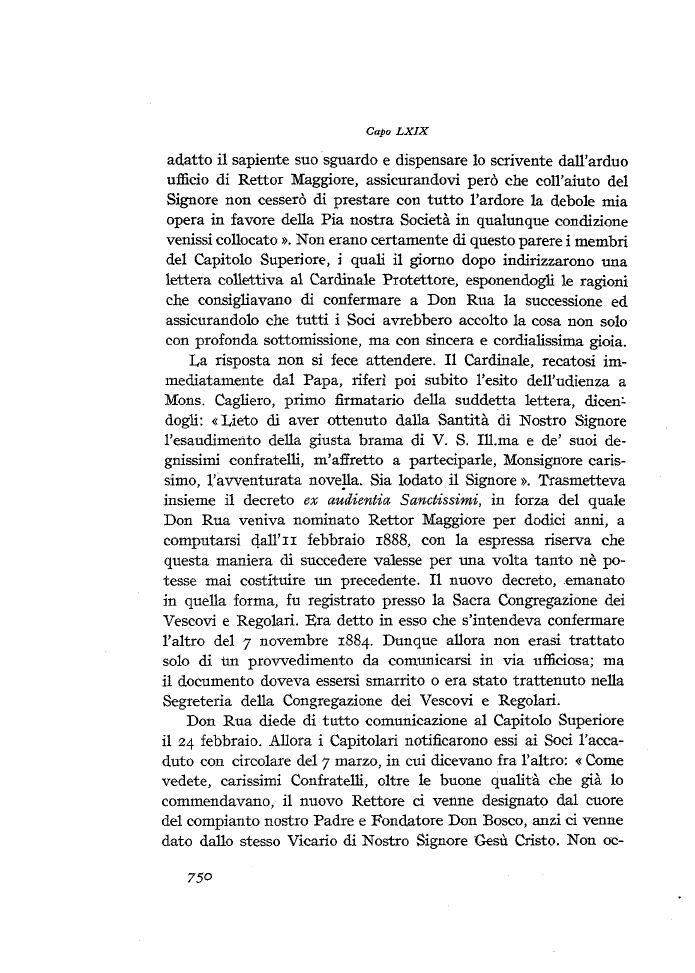 Capo LXIX

adatto il sapiente suo sguardo e dispensare lo scrivente dall'arduo ufficio di Rettor Maggiore, assicurandovi però che coll'aiuto del Signore non cesserò di prestare con tutto l'ardore la debole mia opera in favore della Pia nostra Società in qualunque condizione venissi collocato ». Non erano certamente di questo parere i membri del Capitolo Superiore, i quali il giorno dopo indirizzarono una lettera collettiva al Cardinale Protettore, esponendogli le ragioni che consigliavano di confermare a Don Rua la successione ed assicurandolo che tutti i Soci avrebbero accolto la cosa non solo con profonda sottomissione, ma con sincera e cordialissima gioia.

La risposta non si fece attendere. Il Cardinale, recatosi immediatamente dal Papa, riferì poi subito l'esito dell'udienza a Mons. Cagliero, primo firmatario della suddetta lettera, dicendogli: « Lieto di aver ottenuto dalla Santità di Nostro Signore l'esaudimento della giusta brama di V. S. Ill.ma e de' suoi degnissimi confratelli, m'affretto a parteciparle, Monsignore carissimo, l'avventurata novella. Sia lodato il Signore ». Trasmetteva insieme il decreto ex audientia Sanctissimi, in forza del quale Don Rua veniva nominato Rettor Maggiore per dodici anni, a computarsi dall'11 febbraio 1888, con la espressa riserva che questa maniera di succedere valesse per una volta tanto nè potesse mai costituire un precedente. Il nuovo decreto, emanato in quella forma, fu registrato presso la Sacra Congregazione dei Vescovi e Regolari. Era detto in esso che s'intendeva confermare l'altro del 7 novembre 1884. Dunque allora non erasi trattato solo di un provvedimento da comunicarsi in via ufficiosa; ma il documento doveva essersi smarrito o era stato trattenuto nella Segreteria della Congregazione dei Vescovi e Regolari.

Don Rua diede di tutto comunicazione al Capitolo Superiore il 24 febbraio. Allora i Capitolari notificarono essi ai Soci l'accaduto con circolare del 7 marzo, in cui dicevano fra l'altro: « Come vedete, carissimi Confratelli, oltre le buone qualità che già lo commendavano, il nuovo Rettore ci venne designato dal cuore del compianto nostro Padre e Fondatore Don Bosco, anzi ci venne dato dallo stesso Vicario di Nostro Signore Gesù Cristo. Non oc-

750